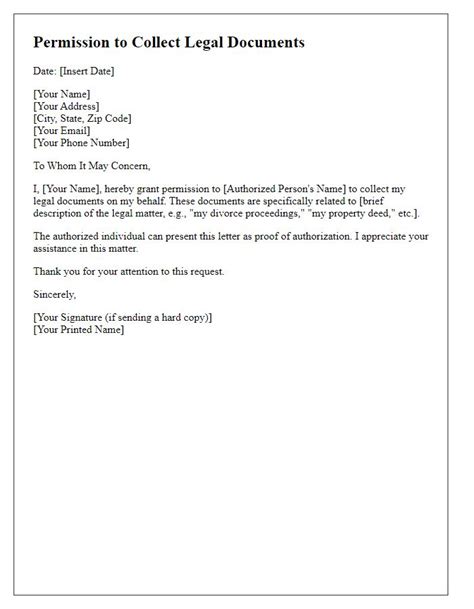 Permission to Collect Legal Documents

Date: [Insert Date]

[Your Name]
[Your Address]
[City, State, Zip Code]
[Your Email]
[Your Phone Number]

To Whom It May Concern,

I, [Your Name], hereby grant permission to [Authorized Person's Name] to collect my legal documents on my behalf. These documents are specifically related to [brief description of the legal matter, e.g., "my divorce proceedings," "my property deed," etc.].

The authorized individual can present this letter as proof of authorization. I appreciate your assistance in this matter.

Thank you for your attention to this request.

Sincerely,

[Your Signature (if sending a hard copy)]
[Your Printed Name]